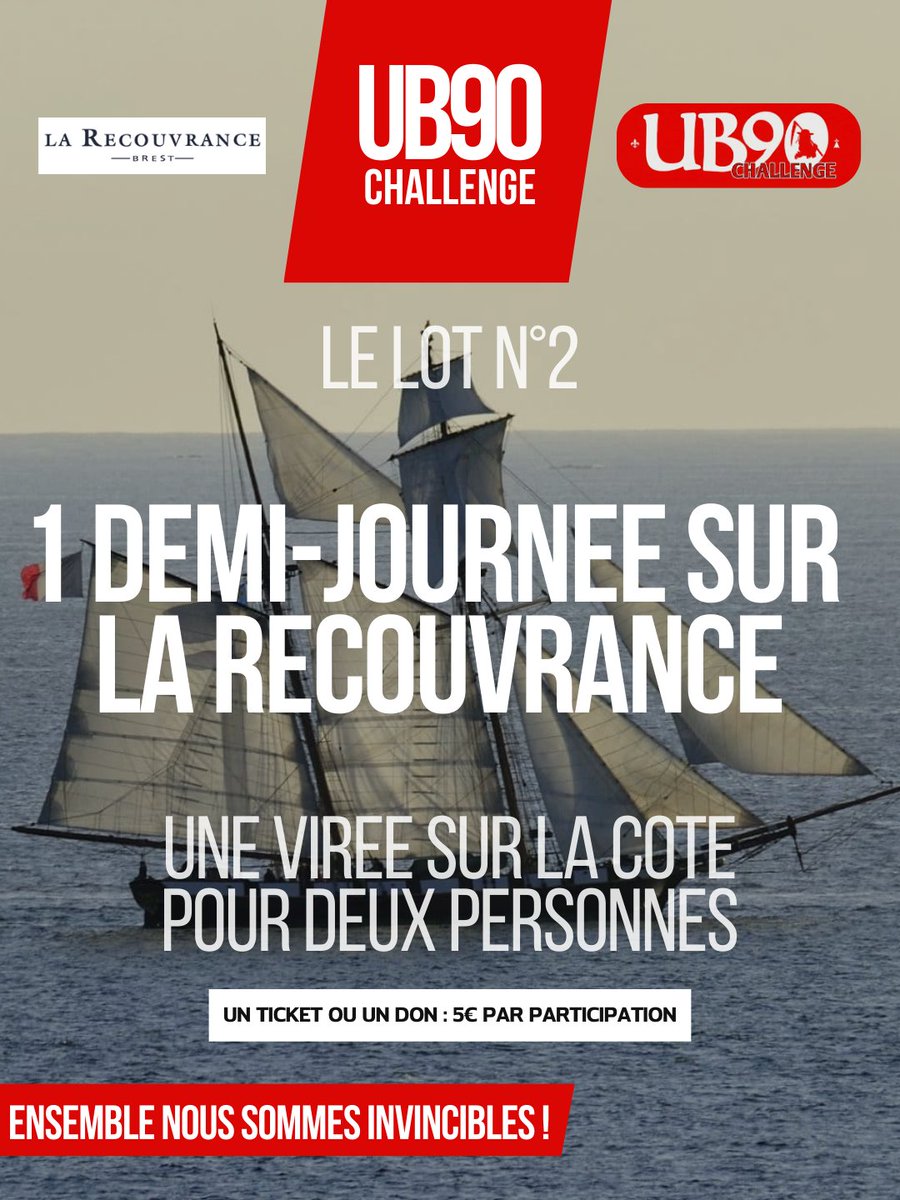 LA RECOUVRANCE
BREST

UB90
CHALLENGE

UB90
CHALLENGE

LE LOT N°2

1 DEMI-JOURNEE SUR LA RECOUVRANCE

UNE VIREE SUR LA COTE POUR DEUX PERSONNES

UN TICKET OU UN DON : 5€ PAR PARTICIPATION

ENSEMBLE NOUS SOMMES INVINCIBLES !